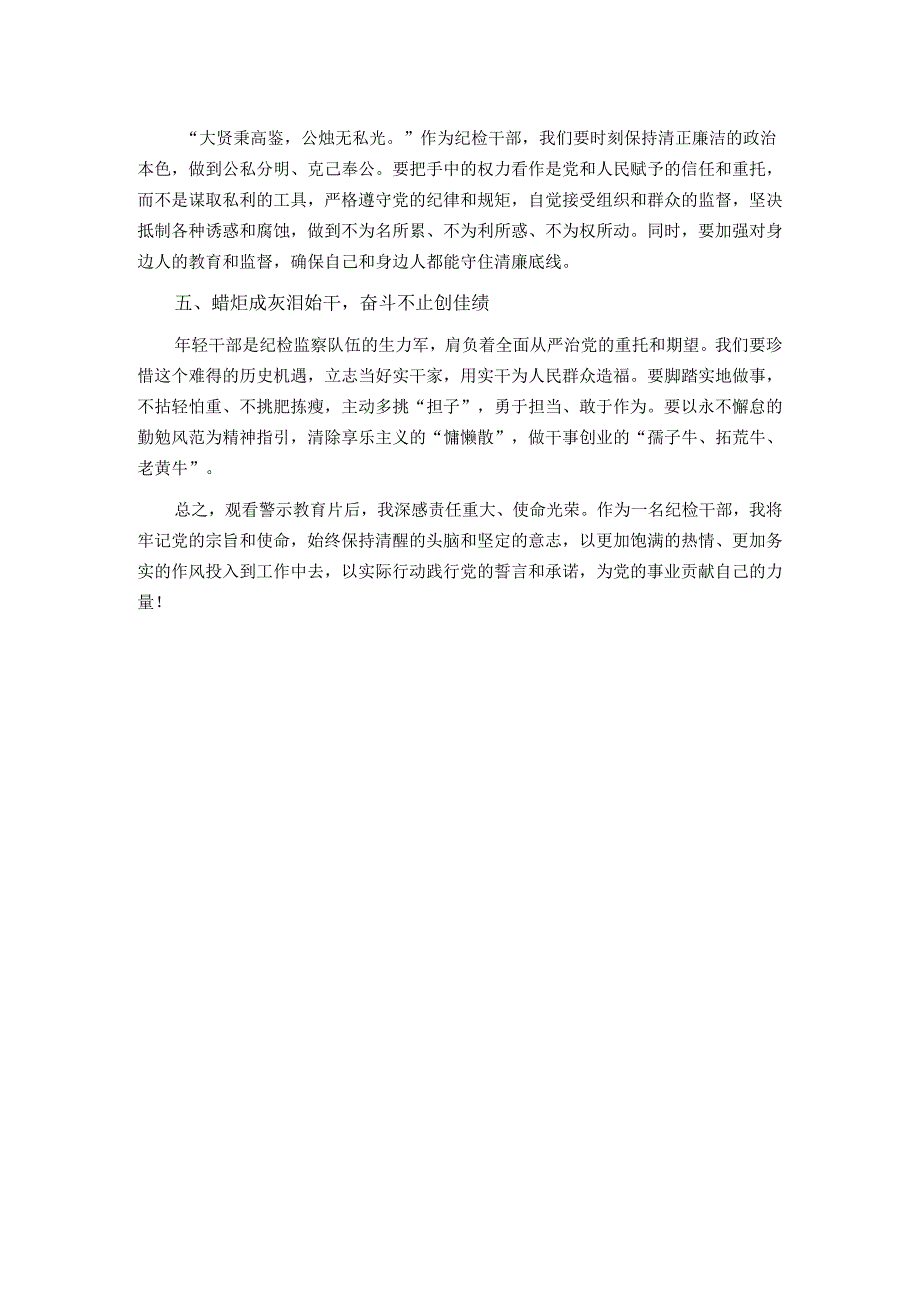 “大贤秉高鉴，公烛无私光。”作为纪检干部，我们要时刻保持清正廉洁的政治本色，做到公私分明、克己奉公。要把手中的权力看作是党和人民赋予的信任和重托，而不是谋取私利的工具，严格遵守党的纪律和规矩，自觉接受组织和群众的监督，坚决抵制各种诱惑和腐蚀，做到不为名所累、不为利所惑、不为权所动。同时，要加强对身边人的教育和监督，确保自己和身边人都能守住清廉底线。

五、蜡炬成灰泪始干，奋斗不止创佳绩

年轻干部是纪检监察队伍的生力军，肩负着全面从严治党的重托和期望。我们要珍惜这个难得的历史机遇，立志当好实干家，用实干为人民群众造福。要脚踏实地做事，不拈轻怕重、不挑肥拣瘦，主动多挑“担子”，勇于担当、敢于作为。要以永不懈怠的勤勉风范为精神指引，清除享乐主义的“慵懒散”，做干事创业的“孺子牛、拓荒牛、老黄牛”。

总之，观看警示教育片后，我深感责任重大、使命光荣。作为一名纪检干部，我将牢记党的宗旨和使命，始终保持清醒的头脑和坚定的意志，以更加饱满的热情、更加务实的作风投入到工作中去，以实际行动践行党的誓言和承诺，为党的事业贡献自己的力量！